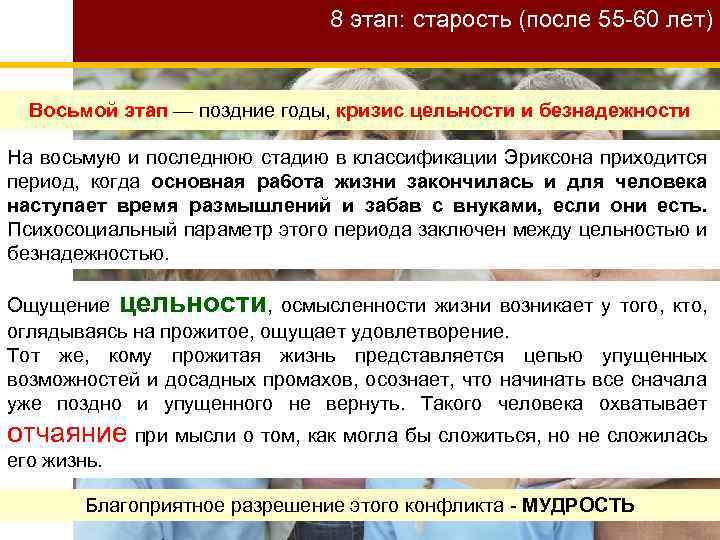 8 этап: старость (после 55-60 лет)

Восьмой этап — поздние годы, кризис цельности и безнадежности

На восьмую и последнюю стадию в классификации Эриксона приходится период, когда основная работа жизни закончилась и для человека наступает время размышлений и забав с внуками, если они есть. Психосоциальный параметр этого периода заключен между цельностью и безнадежностью.

Ощущение цельности, осмысленности жизни возникает у того, кто, оглядываясь на прожитое, ощущает удовлетворение.
Тот же, кому прожитая жизнь представляется цепью упущенных возможностей и досадных промахов, осознает, что начинать все сначала уже поздно и упущенного не вернуть. Такого человека охватывает отчаяние при мысли о том, как могла бы сложиться, но не сложилась его жизнь.

Благоприятное разрешение этого конфликта - МУДРОСТЬ